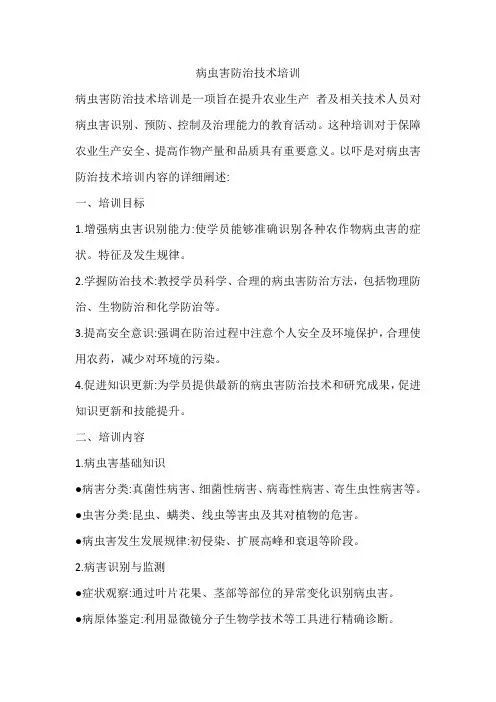 病虫害防治技术培训

病虫害防治技术培训是一项旨在提升农业生产 者及相关技术人员对病虫害识别、预防、控制及治理能力的教育活动。这种培训对于保障农业生产安全、提高作物产量和品质具有重要意义。以吓是对病虫害防治技术培训内容的详细阐述:

一、培训目标

1.增强病虫害识别能力:使学员能够准确识别各种农作物病虫害的症状。特征及发生规律。

2.学握防治技术:教授学员科学、合理的病虫害防治方法，包括物理防治、生物防治和化学防治等。

3.提高安全意识:强调在防治过程中注意个人安全及环境保护，合理使用农药，减少对环境的污染。

4.促进知识更新:为学员提供最新的病虫害防治技术和研究成果，促进知识更新和技能提升。

二、培训内容

1.病虫害基础知识

●病害分类:真菌性病害、细菌性病害、病毒性病害、寄生虫性病害等。

●虫害分类:昆虫、螨类、线虫等害虫及其对植物的危害。

●病虫害发生发展规律:初侵染、扩展高峰和衰退等阶段。

2.病害识别与监测

●症状观察:通过叶片花果、茎部等部位的异常变化识别病虫害。

●病原体鉴定:利用显微镜分子生物学技术等工具进行精确诊断。